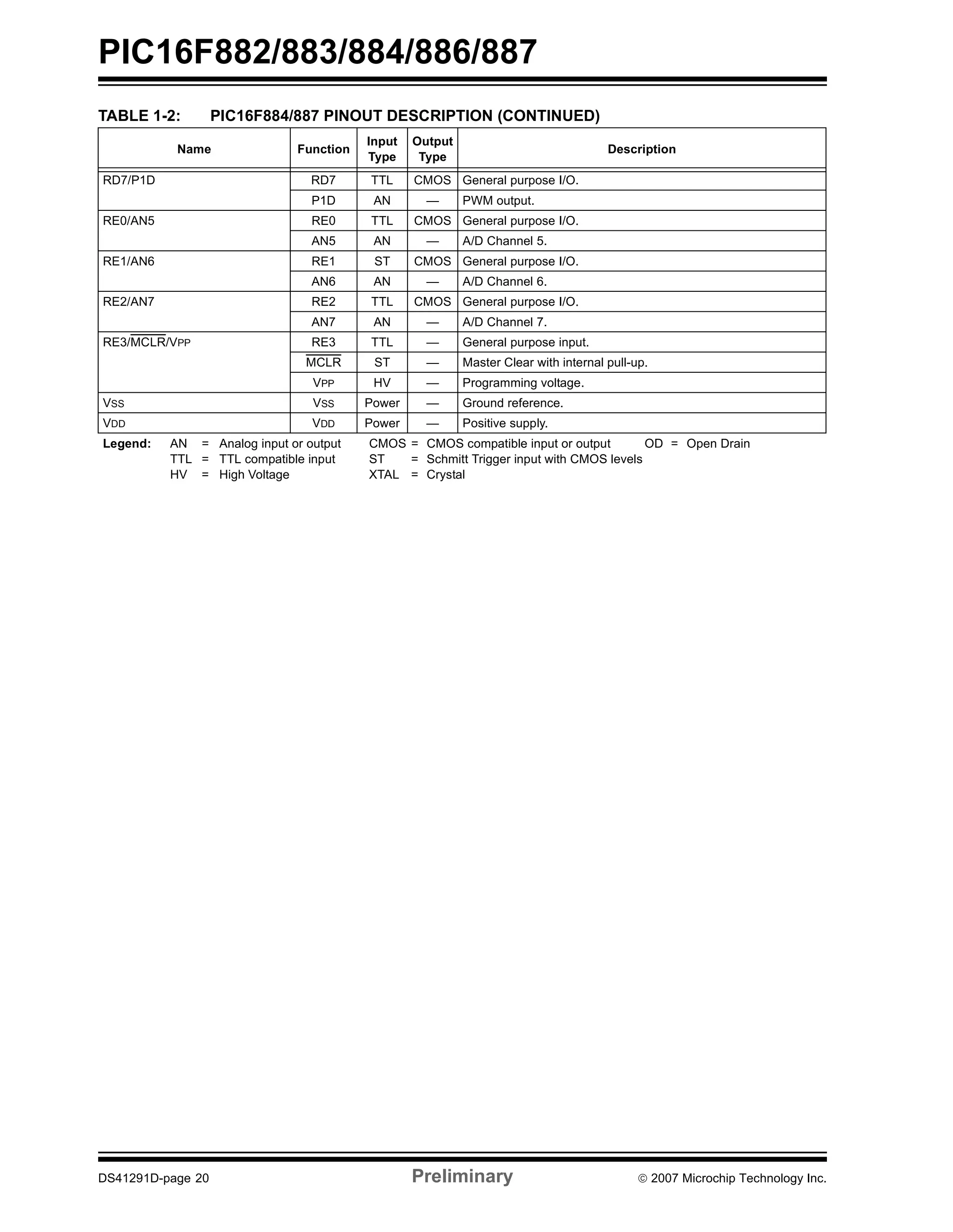 PIC16F882/883/884/886/887

TABLE 1-2: PIC16F884/887 PINOUT DESCRIPTION (CONTINUED)

| Name | Function | Input Type | Output Type | Description |
|---|---|---|---|---|
| RD7/P1D | RD7 | TTL | CMOS | General purpose I/O. |
| | P1D | AN | — | PWM output. |
| RE0/AN5 | RE0 | TTL | CMOS | General purpose I/O. |
| | AN5 | AN | — | A/D Channel 5. |
| RE1/AN6 | RE1 | ST | CMOS | General purpose I/O. |
| | AN6 | AN | — | A/D Channel 6. |
| RE2/AN7 | RE2 | TTL | CMOS | General purpose I/O. |
| | AN7 | AN | — | A/D Channel 7. |
| RE3/$\overline{MCLR}$/VPP | RE3 | TTL | — | General purpose input. |
| | $\overline{MCLR}$ | ST | — | Master Clear with internal pull-up. |
| | VPP | HV | — | Programming voltage. |
| VSS | VSS | Power | — | Ground reference. |
| VDD | VDD | Power | — | Positive supply. |

Legend: AN = Analog input or output CMOS = CMOS compatible input or output OD = Open Drain
TTL = TTL compatible input ST = Schmitt Trigger input with CMOS levels
HV = High Voltage XTAL = Crystal

DS41291D-page 20 Preliminary © 2007 Microchip Technology Inc.